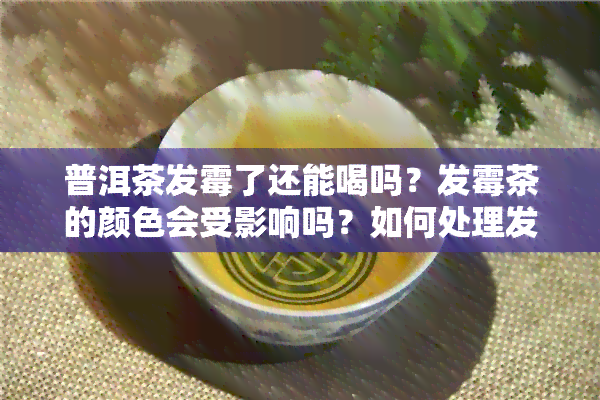 普洱茶发霉了还能喝吗？发霉茶的颜色会受影响吗？如何处理发